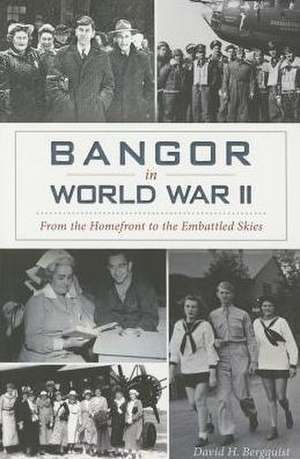 BANGOR
in
WORLD WAR II

From the Homefront to the Embattled Skies

David H. Bergquist